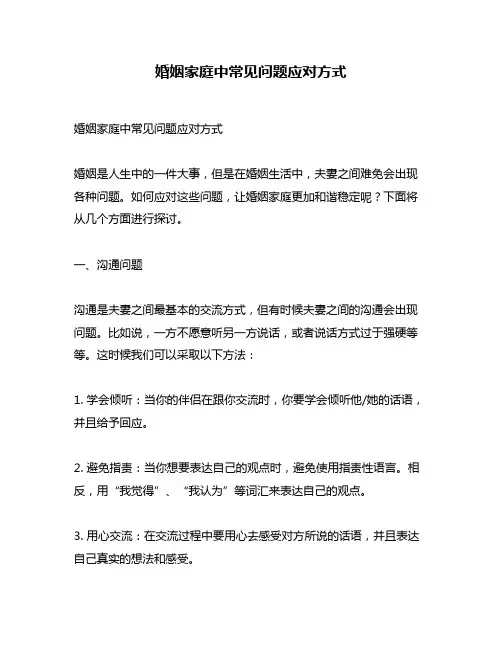 婚姻家庭中常见问题应对方式

婚姻家庭中常见问题应对方式

婚姻是人生中的一件大事，但是在婚姻生活中，夫妻之间难免会出现各种问题。如何应对这些问题，让婚姻家庭更加和谐稳定呢？下面将从几个方面进行探讨。

一、沟通问题

沟通是夫妻之间最基本的交流方式，但有时候夫妻之间的沟通会出现问题。比如说，一方不愿意听另一方说话，或者说话方式过于强硬等等。这时候我们可以采取以下方法：

1. 学会倾听：当你的伴侣在跟你交流时，你要学会倾听他/她的话语，并且给予回应。

2. 避免指责：当你想要表达自己的观点时，避免使用指责性语言。相反，用“我觉得”、“我认为”等词汇来表达自己的观点。

3. 用心交流：在交流过程中要用心去感受对方所说的话语，并且表达自己真实的想法和感受。